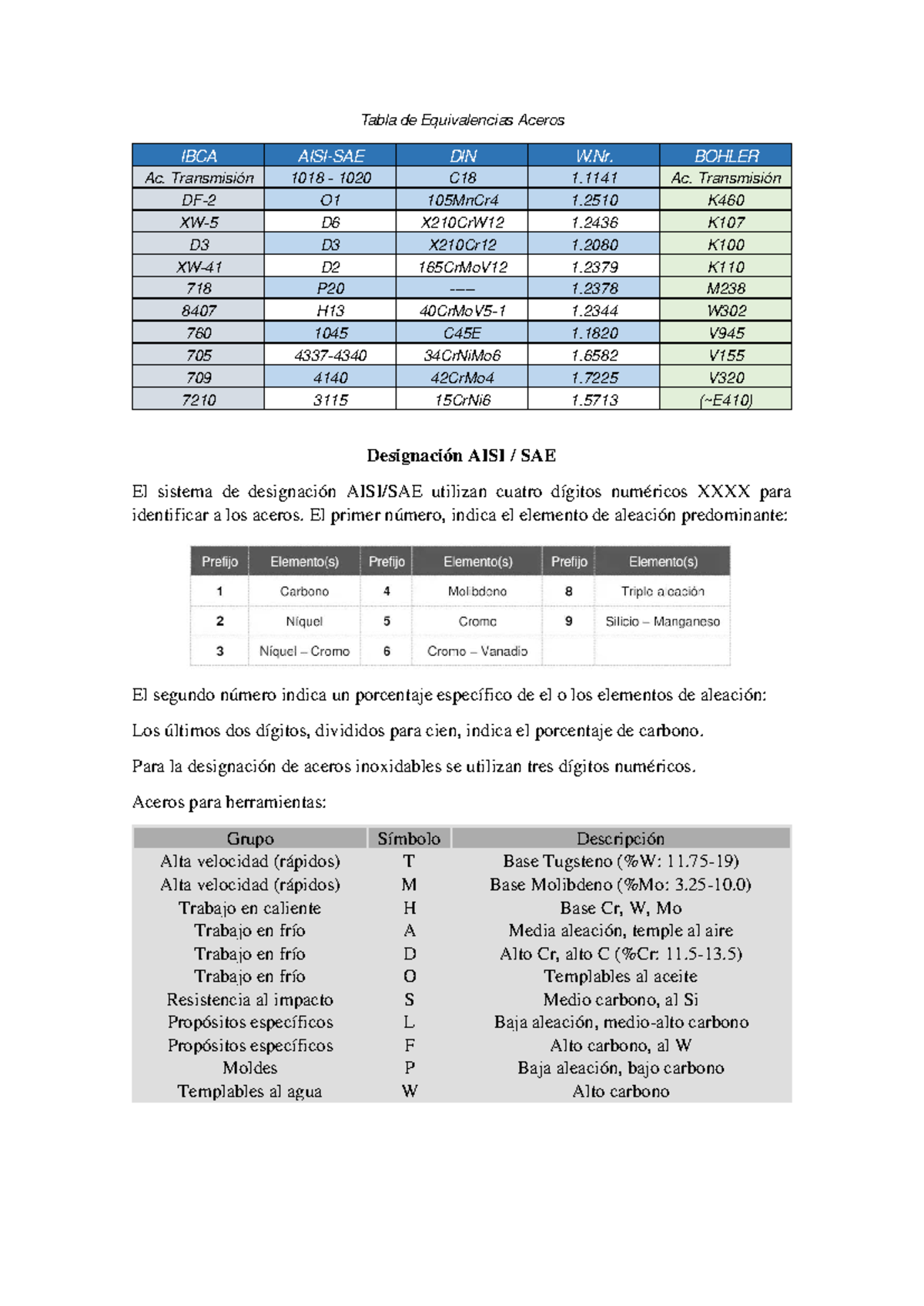 Tabla de Equivalencias Aceros

| IBCA | AISI-SAE | DIN | W.Nr. | BOHLER |
|---|---|---|---|---|
| Ac. Transmisión | 1018 - 1020 | C18 | 1.1141 | Ac. Transmisión |
| DF-2 | O1 | 105MnCr4 | 1.2510 | K460 |
| XW-5 | D6 | X210CrW12 | 1.2436 | K107 |
| D3 | D3 | X210Cr12 | 1.2080 | K100 |
| XW-41 | D2 | 165CrMoV12 | 1.2379 | K110 |
| 718 | P20 | ---- | 1.2378 | M238 |
| 8407 | H13 | 40CrMoV5-1 | 1.2344 | W302 |
| 760 | 1045 | C45E | 1.1820 | V945 |
| 705 | 4337-4340 | 34CrNiMo6 | 1.6582 | V155 |
| 709 | 4140 | 42CrMo4 | 1.7225 | V320 |
| 7210 | 3115 | 15CrNi6 | 1.5713 | (~E410) |

Designación AISI / SAE

El sistema de designación AISI/SAE utilizan cuatro dígitos numéricos XXXX para identificar a los aceros. El primer número, indica el elemento de aleación predominante:

| Prefijo | Elemento(s) | Prefijo | Elemento(s) | Prefijo | Elemento(s) |
|---|---|---|---|---|---|
| 1 | Carbono | 4 | Molibdeno | 8 | Triple aleación |
| 2 | Níquel | 5 | Cromo | 9 | Silicio – Manganeso |
| 3 | Níquel – Cromo | 6 | Cromo – Vanadio | | |

El segundo número indica un porcentaje específico de el o los elementos de aleación:

Los últimos dos dígitos, divididos para cien, indica el porcentaje de carbono.

Para la designación de aceros inoxidables se utilizan tres dígitos numéricos.

Aceros para herramientas:

| Grupo | Símbolo | Descripción |
|---|---|---|
| Alta velocidad (rápidos) | T | Base Tugsteno (%W: 11.75-19) |
| Alta velocidad (rápidos) | M | Base Molibdeno (%Mo: 3.25-10.0) |
| Trabajo en caliente | H | Base Cr, W, Mo |
| Trabajo en frío | A | Media aleación, temple al aire |
| Trabajo en frío | D | Alto Cr, alto C (%Cr: 11.5-13.5) |
| Trabajo en frío | O | Templables al aceite |
| Resistencia al impacto | S | Medio carbono, al Si |
| Propósitos específicos | L | Baja aleación, medio-alto carbono |
| Propósitos específicos | F | Alto carbono, al W |
| Moldes | P | Baja aleación, bajo carbono |
| Templables al agua | W | Alto carbono |